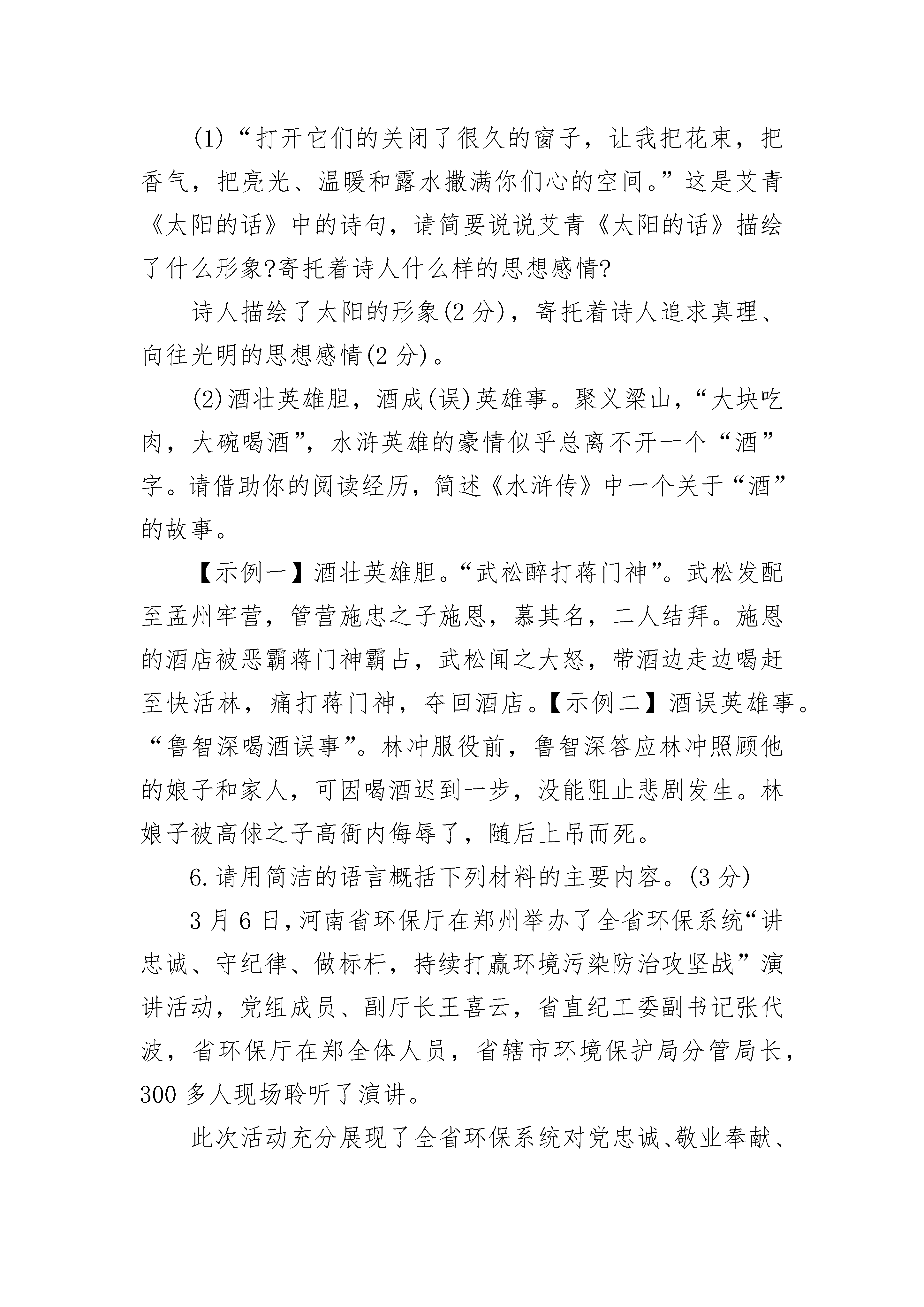 (1)“打开它们的关闭了很久的窗子，让我把花束，把香气，把亮光、温暖和露水撒满你们心的空间。”这是艾青《太阳的话》中的诗句，请简要说说艾青《太阳的话》描绘了什么形象?寄托着诗人什么样的思想感情?

诗人描绘了太阳的形象(2 分)，寄托着诗人追求真理、向往光明的思想感情(2 分)。

(2)酒壮英雄胆，酒成(误)英雄事。聚义梁山，“大块吃肉，大碗喝酒”，水浒英雄的豪情似乎总离不开一个“酒”字。请借助你的阅读经历，简述《水浒传》中一个关于“酒”的故事。

【示例一】酒壮英雄胆。“武松醉打蒋门神”。武松发配至孟州牢营，管营施忠之子施恩，慕其名，二人结拜。施恩的酒店被恶霸蒋门神霸占，武松闻之大怒，带酒边走边喝赶至快活林，痛打蒋门神，夺回酒店。【示例二】酒误英雄事。“鲁智深喝酒误事”。林冲服役前，鲁智深答应林冲照顾他的娘子和家人，可因喝酒迟到一步，没能阻止悲剧发生。林娘子被高俅之子高衙内侮辱了，随后上吊而死。

6.请用简洁的语言概括下列材料的主要内容。(3 分)

3 月 6 日,河南省环保厅在郑州举办了全省环保系统“讲忠诚、守纪律、做标杆，持续打赢环境污染防治攻坚战”演讲活动，党组成员、副厅长王喜云，省直纪工委副书记张代波，省环保厅在郑全体人员，省辖市环境保护局分管局长，300 多人现场聆听了演讲。

此次活动充分展现了全省环保系统对党忠诚、敬业奉献、